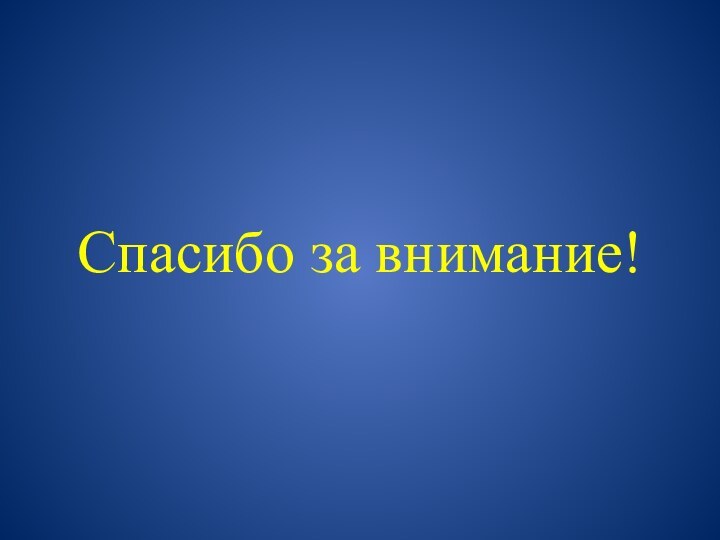 Спасибо за внимание!